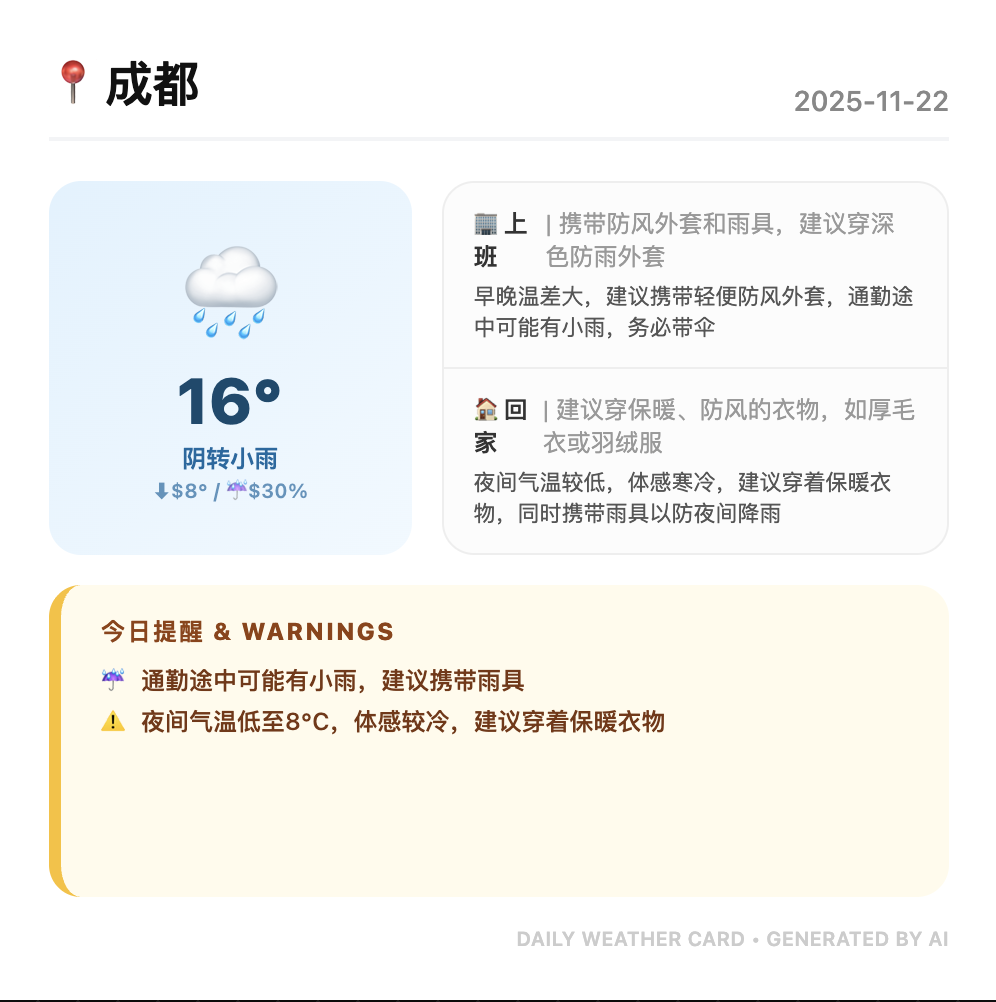 📍 成都

2025-11-22

🌧️

16°

阴转小雨

⬇$8° / ☔$30%

🏢 上班 | 携带防风外套和雨具，建议穿深色防雨外套

早晚温差大，建议携带轻便防风外套，通勤途中可能有小雨，务必带伞

🏠 回家 | 建议穿保暖、防风的衣物，如厚毛衣或羽绒服

夜间气温较低，体感寒冷，建议穿着保暖衣物，同时携带雨具以防夜间降雨

今日提醒 & WARNINGS

☔ 通勤途中可能有小雨，建议携带雨具

⚠️ 夜间气温低至8°C，体感较冷，建议穿着保暖衣物

DAILY WEATHER CARD • GENERATED BY AI